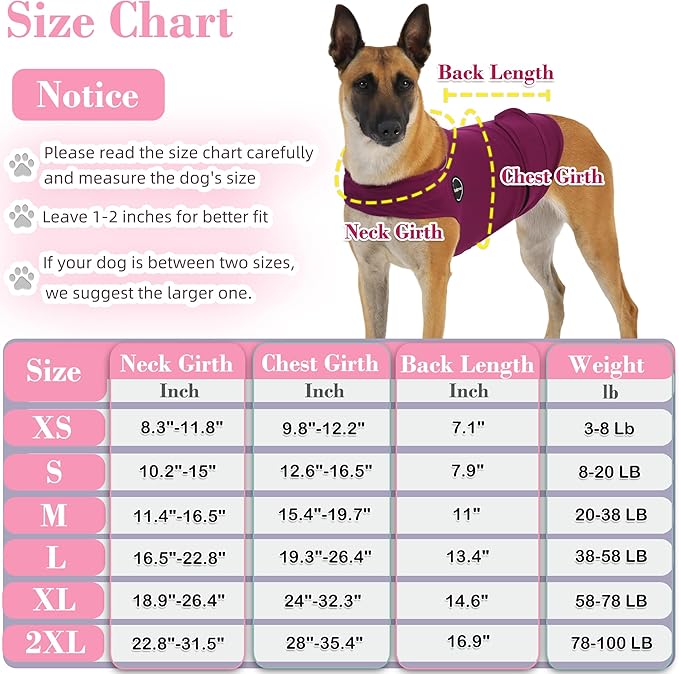 Size Chart

Notice

Please read the size chart carefully and measure the dog's size

Leave 1-2 inches for better fit

If your dog is between two sizes, we suggest the larger one.

Back Length

Chest Girth

Neck Girth

| Size | Neck Girth Inch | Chest Girth Inch | Back Length Inch | Weight lb |
|---|---|---|---|---|
| XS | 8.3"-11.8" | 9.8"-12.2" | 7.1" | 3-8 Lb |
| S | 10.2"-15" | 12.6"-16.5" | 7.9" | 8-20 LB |
| M | 11.4"-16.5" | 15.4"-19.7" | 11" | 20-38 LB |
| L | 16.5"-22.8" | 19.3"-26.4" | 13.4" | 38-58 LB |
| XL | 18.9"-26.4" | 24"-32.3" | 14.6" | 58-78 LB |
| 2XL | 22.8"-31.5" | 28"-35.4" | 16.9" | 78-100 LB |